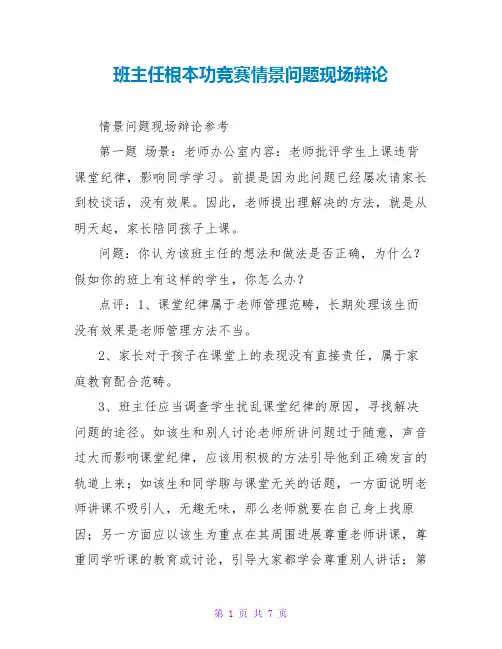 班主任根本功竞赛情景问题现场辩论

情景问题现场辩论参考

第一题 场景：老师办公室内容：老师批评学生上课违背课堂纪律，影响同学学习。前提是因为此问题已经屡次请家长到校谈话，没有效果。因此，老师提出理解决的方法，就是从明天起，家长陪同孩子上课。

问题：你认为该班主任的想法和做法是否正确，为什么？假如你的班上有这样的学生，你怎么办？

点评：1、课堂纪律属于老师管理范畴，长期处理该生而没有效果是老师管理方法不当。

2、家长对于孩子在课堂上的表现没有直接责任，属于家庭教育配合范畴。

3、班主任应当调查学生扰乱课堂纪律的原因，寻找解决问题的途径。如该生和别人讨论老师所讲问题过于随意，声音过大而影响课堂纪律，应该用积极的方法引导他到正确发言的轨道上来；如该生和同学聊与课堂无关的话题，一方面说明老师讲课不吸引人，无趣无味，那么老师就要在自己身上找原因；另一方面应以该生为重点在其周围进展尊重老师讲课，尊重同学听课的教育或讨论，引导大家都学会尊重别人讲话；第

第 1 页 共 7 页